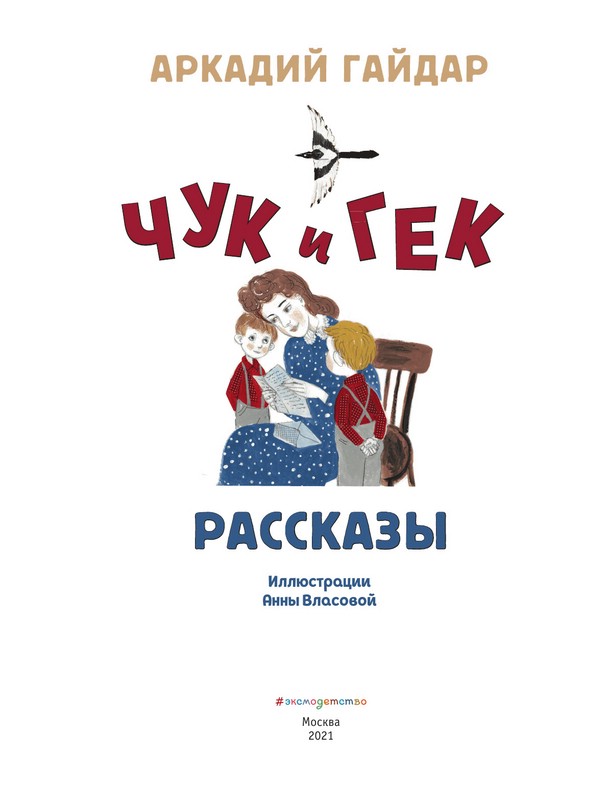 АРКАДИЙ ГАЙДАР

ЧУК и ГЕК

РАССКАЗЫ

Иллюстрации
Анны Власовой

#эксмодетство

Москва
2021